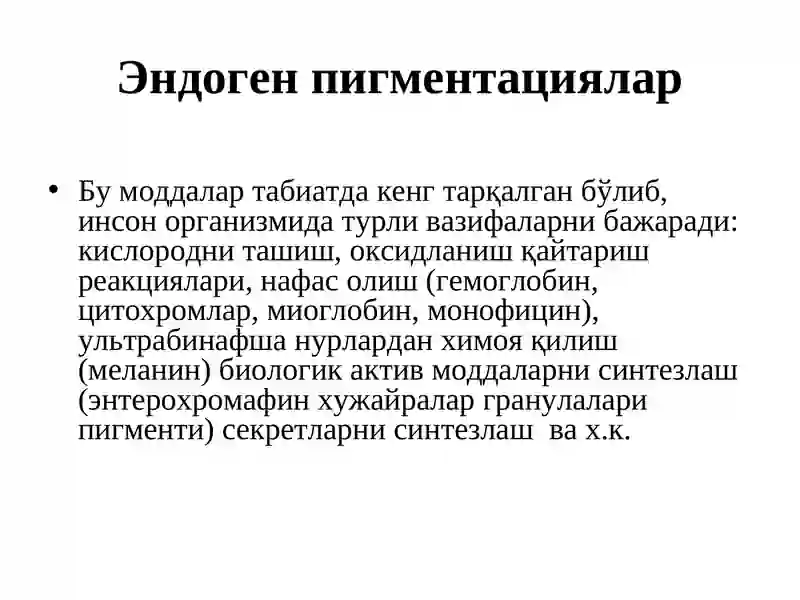 Эндоген пигментациялар

• Бу моддалар табиатда кенг тарқалган бўлиб, инсон организмида турли вазифаларни бажаради: кислородни ташиш, оксидланиш қайтариш реакциялари, нафас олиш (гемоглобин, цитохромлар, миоглобин, монофицин), ультрабинафша нурлардан химоя қилиш (меланин) биологик актив моддаларни синтезлаш (энтерохромафин хужайралар гранулалари пигменти) секретларни синтезлаш ва х.к.